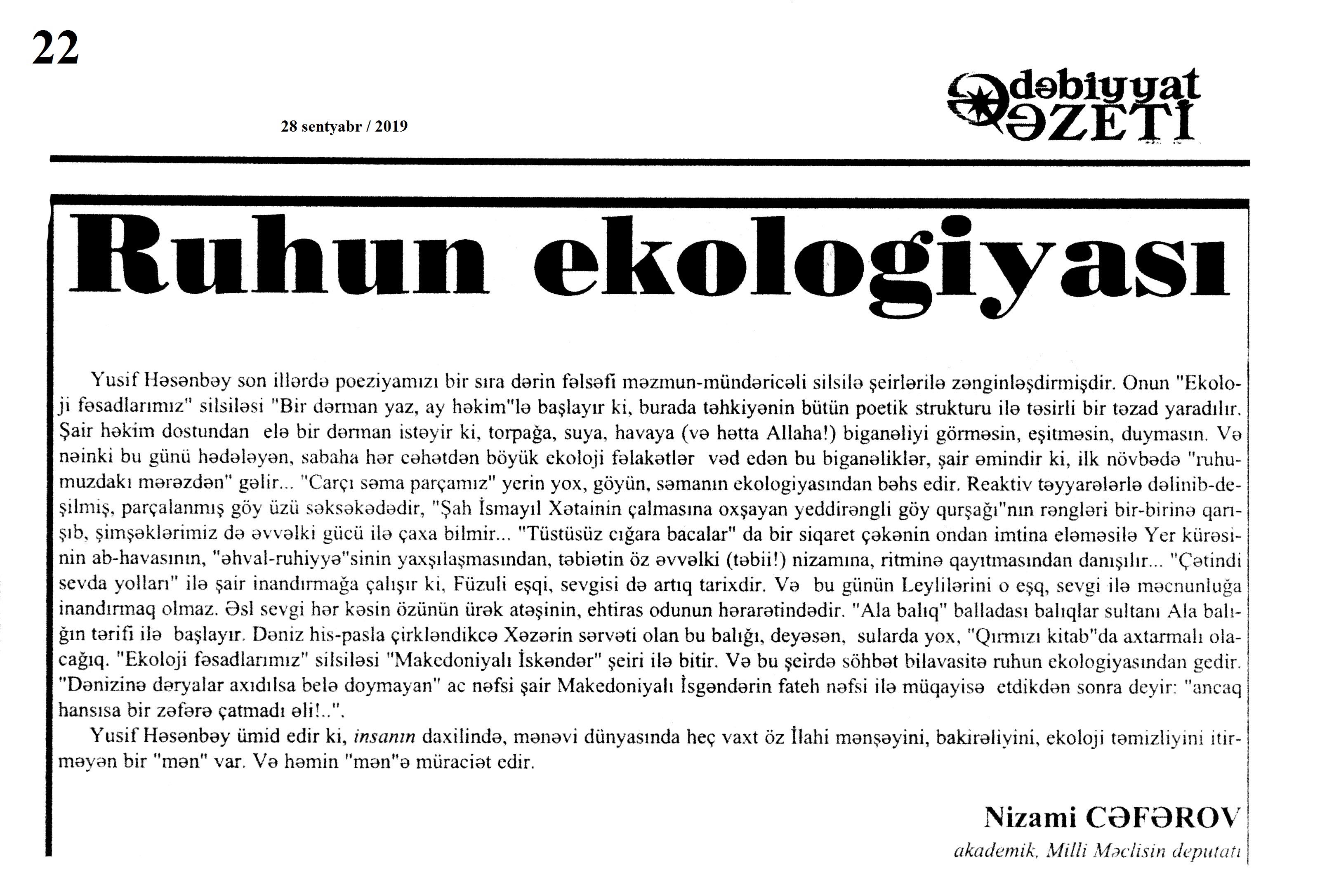 22

28 sentyabr / 2019

Ədəbiyyat QƏZETİ

Ruhun ekologiyası

Yusif Həsənbəy son illərdə poeziyamızı bir sıra dərin fəlsəfi məzmun-mündəricəli silsilə şeirlərilə zənginləşdirmişdir. Onun "Ekoloji fəsadlarımız" silsiləsi "Bir dərman yaz, ay həkim"lə başlayır ki, burada təhkiyənin bütün poetik strukturu ilə təsirli bir təzad yaradılır. Şair həkim dostundan elə bir dərman istəyir ki, torpağa, suya, havaya (və hətta Allaha!) biganəliyi görməsin, eşitməsin, duymasın. Və nəinki bu günü hədələyən, sabaha hər cəhətdən böyük ekoloji fəlakətlər vəd edən bu biganəliklər, şair əmindir ki, ilk növbədə "ruhumuzdakı mərəzdən" gəlir... "Carçı səma parçamız" yerin yox, göyün, səmanın ekologiyasından bəhs edir. Reaktiv təyyarələrlə dəlinib-deşilmiş, parçalanmış göy üzü səksəkədədir, "Şah İsmayıl Xətainin çalmasına oxşayan yeddirəngli göy qurşağı"nın rəngləri bir-birinə qarışıb, şimşəklərimiz də əvvəlki gücü ilə çaxa bilmir... "Tüstüsüz cığara bacalar" da bir siqaret çəkənin ondan imtina eləməsilə Yer kürəsinin ab-havasının, "əhval-ruhiyyə"sinin yaxşılaşmasından, təbiətin öz əvvəlki (təbii!) nizamına, ritminə qayıtmasından danışılır... "Çətindi sevda yolları" ilə şair inandırmağa çalışır ki, Füzuli eşqi, sevgisi də artıq tarixdir. Və bu günün Leylilərini o eşq, sevgi ilə məcnunluğa inandırmaq olmaz. Əsl sevgi hər kəsin özünün ürək atəşinin, ehtiras odunun hərarətindədir. "Ala balıq" balladası balıqlar sultanı Ala balığın tərifi ilə başlayır. Dəniz his-pasla çirkləndikcə Xəzərin sərvəti olan bu balığı, deyəsən, sularda yox, "Qırmızı kitab"da axtarmalı olacağıq. "Ekoloji fəsadlarımız" silsiləsi "Makedoniyalı İskəndər" şeiri ilə bitir. Və bu şeirdə söhbət bilavasitə ruhun ekologiyasından gedir. "Dənizinə dəryalar axıdılsa belə doymayan" ac nəfsi şair Makedoniyalı İsgəndərin fateh nəfsi ilə müqayisə etdikdən sonra deyir: "ancaq hansısa bir zəfərə çatmadı əli!..".

Yusif Həsənbəy ümid edir ki, insanın daxilində, mənəvi dünyasında heç vaxt öz İlahi mənşəyini, bakirəliyini, ekoloji təmizliyini itirməyən bir "mən" var. Və həmin "mən"ə müraciət edir.

Nizami CƏFƏROV
akademik, Milli Məclisin deputatı